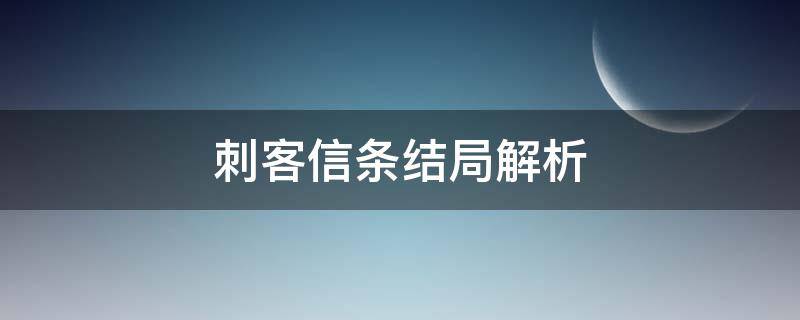 刺客信条结局解析